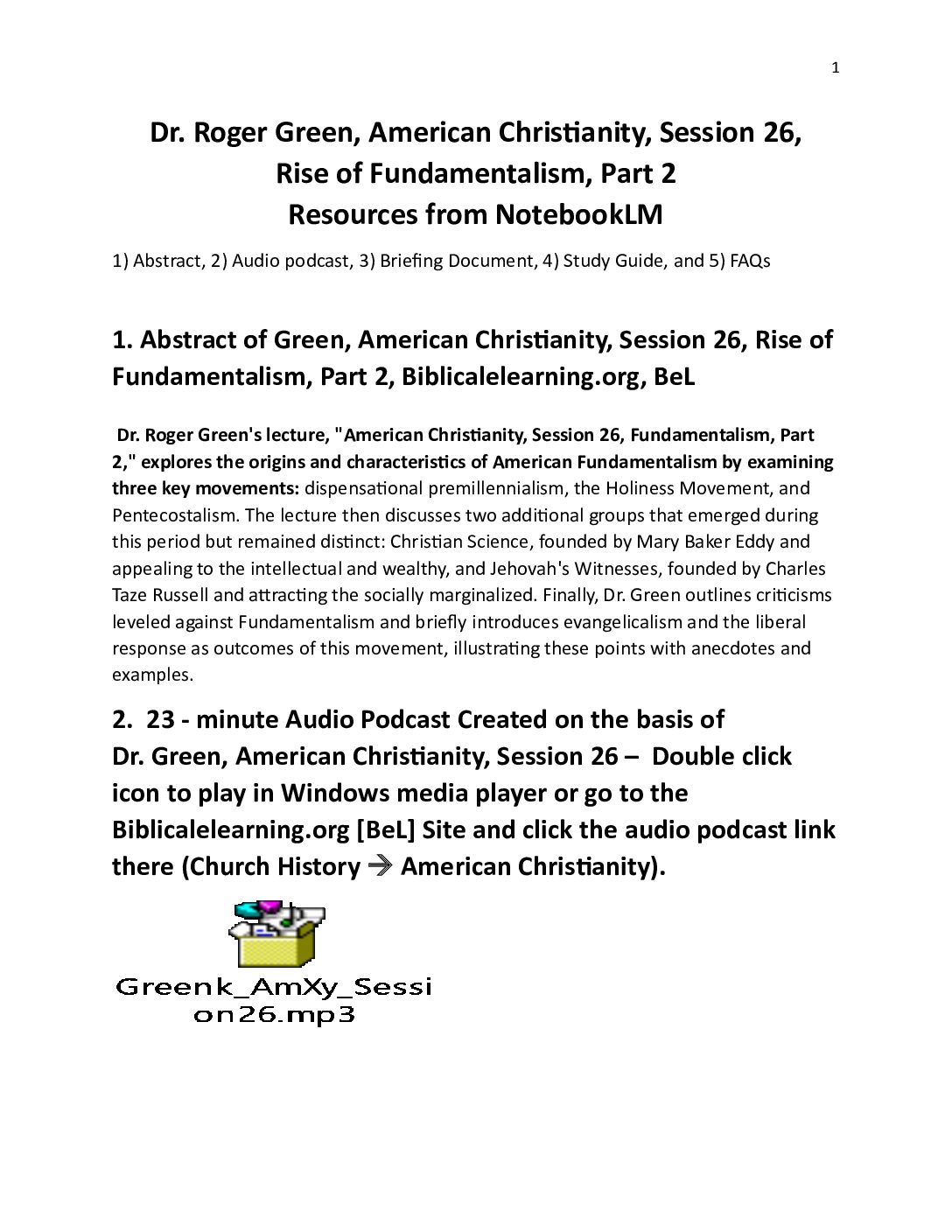 1

Dr. Roger Green, American Christianity, Session 26, Rise of Fundamentalism, Part 2
Resources from NotebookLM

1) Abstract, 2) Audio podcast, 3) Briefing Document, 4) Study Guide, and 5) FAQs

1. Abstract of Green, American Christianity, Session 26, Rise of Fundamentalism, Part 2, Biblicalelearning.org, BeL

Dr. Roger Green's lecture, "American Christianity, Session 26, Fundamentalism, Part 2," explores the origins and characteristics of American Fundamentalism by examining three key movements: dispensational premillennialism, the Holiness Movement, and Pentecostalism. The lecture then discusses two additional groups that emerged during this period but remained distinct: Christian Science, founded by Mary Baker Eddy and appealing to the intellectual and wealthy, and Jehovah's Witnesses, founded by Charles Taze Russell and attracting the socially marginalized. Finally, Dr. Green outlines criticisms leveled against Fundamentalism and briefly introduces evangelicalism and the liberal response as outcomes of this movement, illustrating these points with anecdotes and examples.

2. 23 - minute Audio Podcast Created on the basis of Dr. Green, American Christianity, Session 26 – Double click icon to play in Windows media player or go to the Biblicalelearning.org [BeL] Site and click the audio podcast link there (Church History → American Christianity).

Greenk_AmXy_Session26.mp3